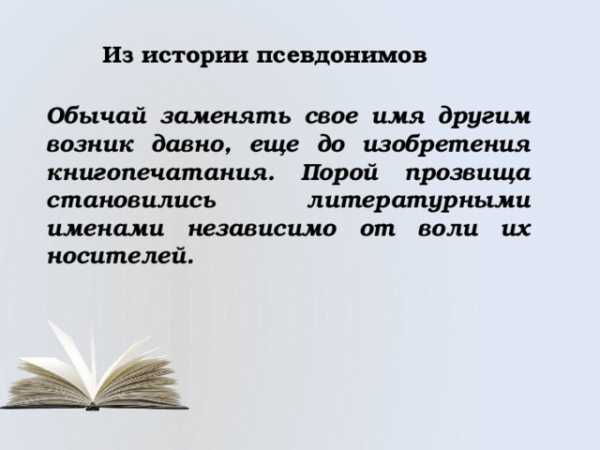 Из истории псевдонимов

Обычай заменять свое имя другим возник давно, еще до изобретения книгопечатания. Порой прозвища становились литературными именами независимо от воли их носителей.